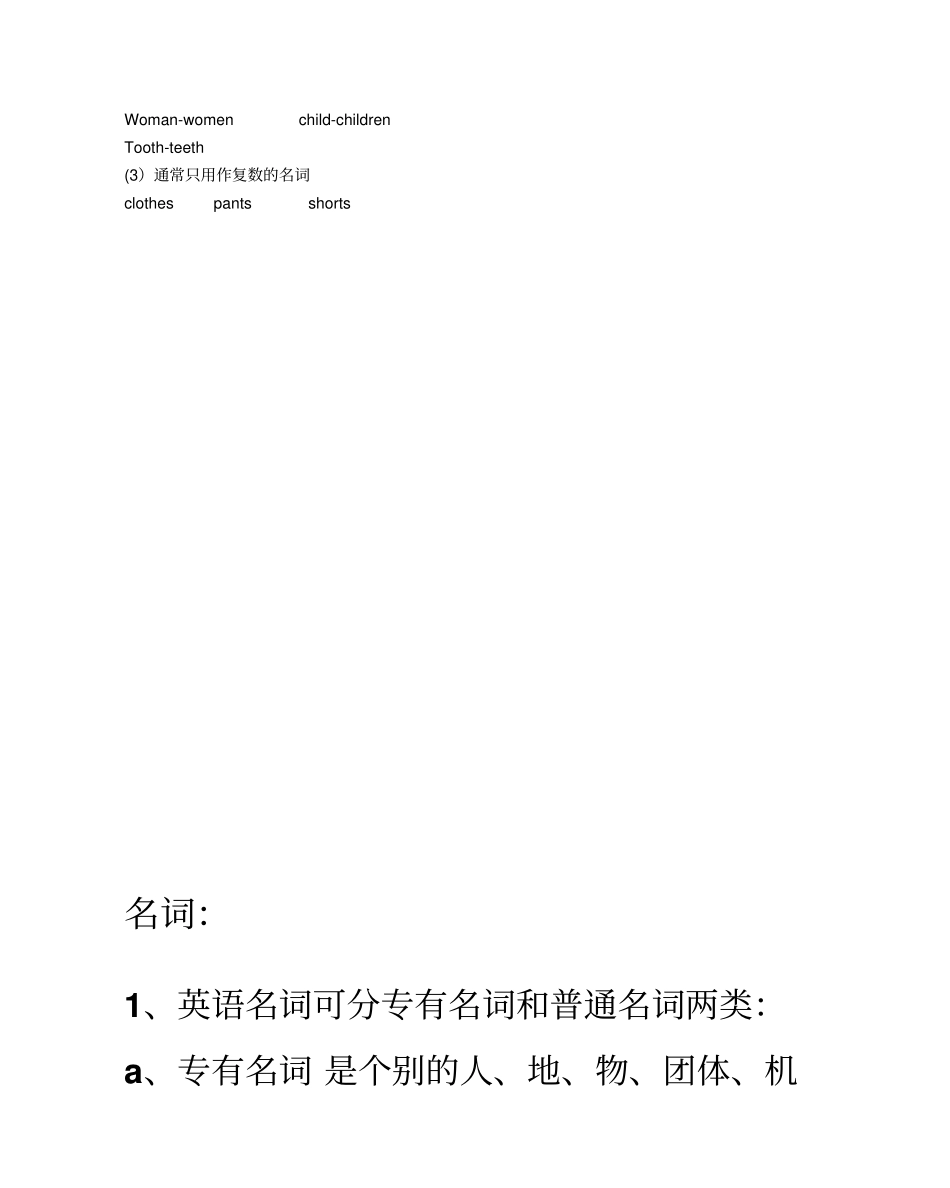 Woman-women child-children
Tooth-teeth
(3）通常只用作复数的名词
clothes pants shorts

名词:

1、英语名词可分专有名词和普通名词两类:

a、专有名词 是个别的人、地、物、团体、机